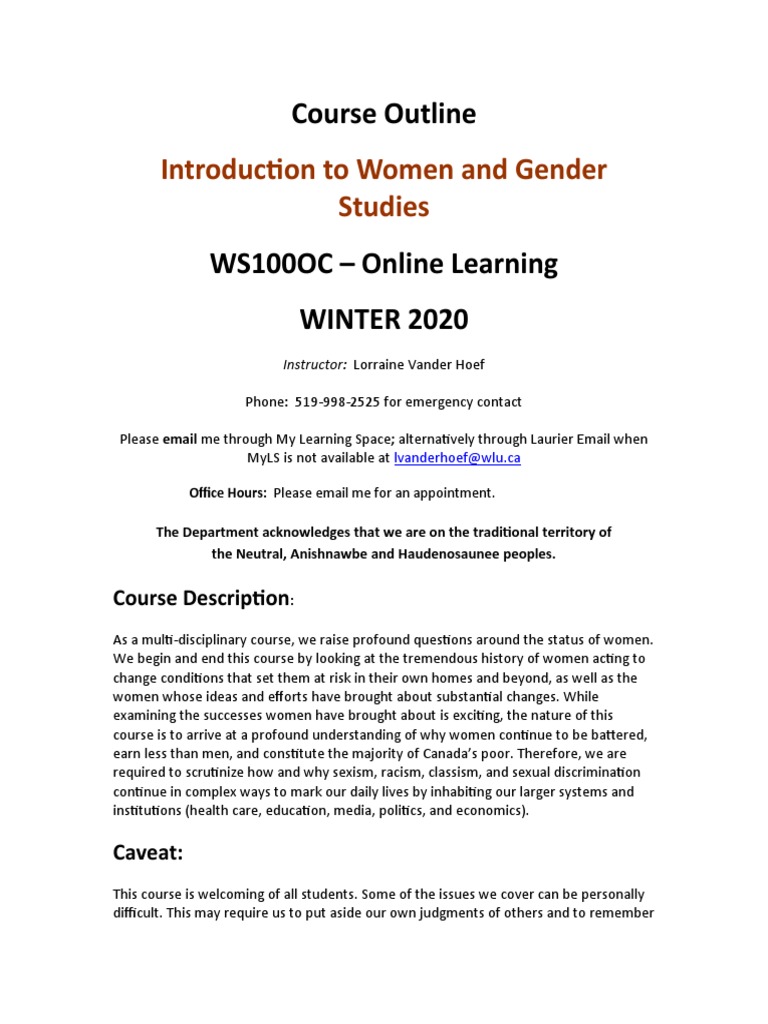 Course Outline

Introduction to Women and Gender Studies

WS100OC – Online Learning

WINTER 2020

Instructor: Lorraine Vander Hoef

Phone: 519-998-2525 for emergency contact

Please email me through My Learning Space; alternatively through Laurier Email when MyLS is not available at lvanderhoef@wlu.ca

Office Hours: Please email me for an appointment.

The Department acknowledges that we are on the traditional territory of the Neutral, Anishnawbe and Haudenosaunee peoples.

Course Description:

As a multi-disciplinary course, we raise profound questions around the status of women. We begin and end this course by looking at the tremendous history of women acting to change conditions that set them at risk in their own homes and beyond, as well as the women whose ideas and efforts have brought about substantial changes. While examining the successes women have brought about is exciting, the nature of this course is to arrive at a profound understanding of why women continue to be battered, earn less than men, and constitute the majority of Canada's poor. Therefore, we are required to scrutinize how and why sexism, racism, classism, and sexual discrimination continue in complex ways to mark our daily lives by inhabiting our larger systems and institutions (health care, education, media, politics, and economics).

Caveat:

This course is welcoming of all students. Some of the issues we cover can be personally difficult. This may require us to put aside our own judgments of others and to remember